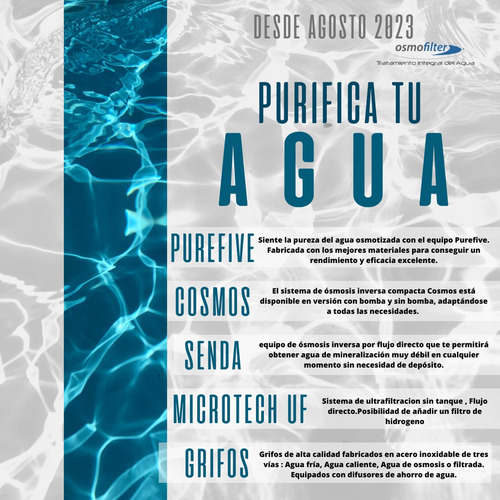 DESDE AGOSTO 2023

osmofilter
Tratamiento Integral del Agua

PURIFICA TU
AGUA

PUREFIVE
Siente la pureza del agua osmotizada con el equipo Purefive. Fabricada con los mejores materiales para conseguir un rendimiento y eficacia excelente.

COSMOS
El sistema de ósmosis inversa compacta Cosmos está disponible en versión con bomba y sin bomba, adaptándose a todas las necesidades.

SENDA
equipo de ósmosis inversa por flujo directo que te permitirá obtener agua de mineralización muy débil en cualquier momento sin necesidad de depósito.

MICROTECH UF
Sistema de ultrafiltracion sin tanque , Flujo directo.Posibilidad de añadir un filtro de hidrogeno

GRIFOS
Grifos de alta calidad fabricados en acero inoxidable de tres vías : Agua fría, Agua caliente, Agua de osmosis o filtrada. Equipados con difusores de ahorro de agua.